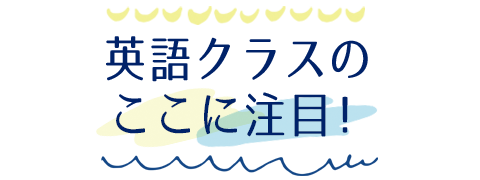 英語クラスの
ここに注目!